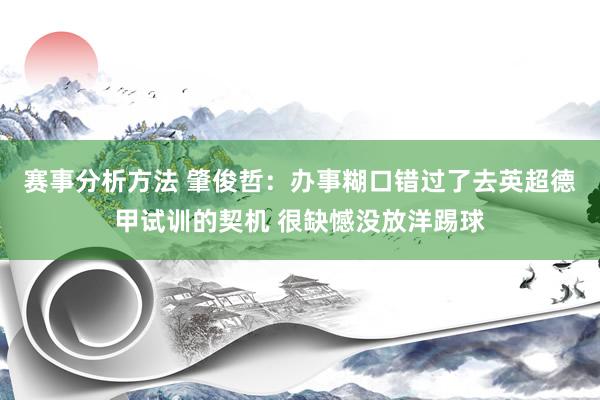 赛事分析方法 肇俊哲：办事糊口错过了去英超德甲试训的契机 很缺憾没放洋踢球